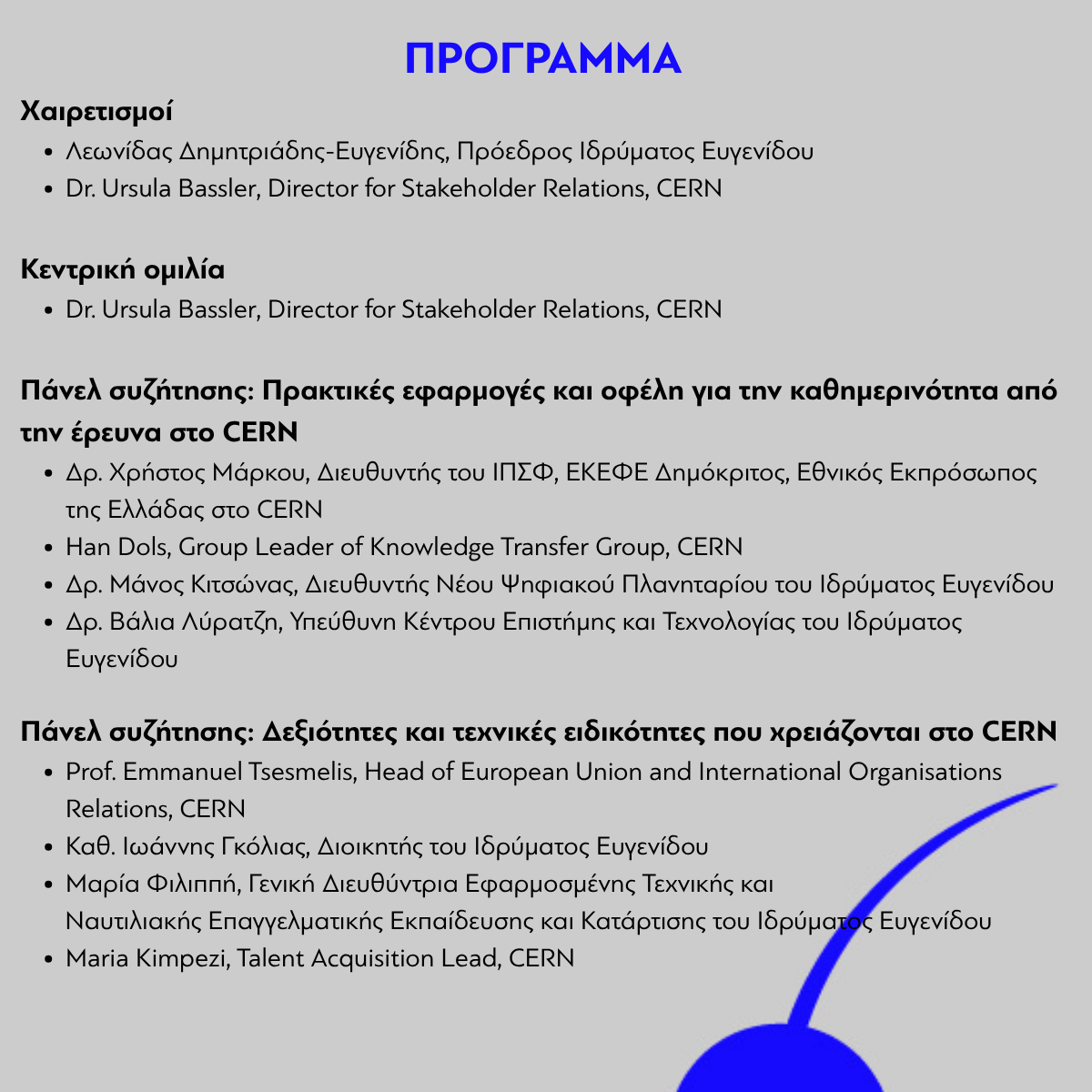 ΠΡΟΓΡΑΜΜΑ

Χαιρετισμοί
- Λεωνίδας Δημητριάδης-Ευγενίδης, Πρόεδρος Ιδρύματος Ευγενίδου
- Dr. Ursula Bassler, Director for Stakeholder Relations, CERN

Κεντρική ομιλία
- Dr. Ursula Bassler, Director for Stakeholder Relations, CERN

Πάνελ συζήτησης: Πρακτικές εφαρμογές και οφέλη για την καθημερινότητα από την έρευνα στο CERN
- Δρ. Χρήστος Μάρκου, Διευθυντής του ΙΠΣΦ, ΕΚΕΦΕ Δημόκριτος, Εθνικός Εκπρόσωπος της Ελλάδας στο CERN
- Han Dols, Group Leader of Knowledge Transfer Group, CERN
- Δρ. Μάνος Κιτσώνας, Διευθυντής Νέου Ψηφιακού Πλανηταρίου του Ιδρύματος Ευγενίδου
- Δρ. Βάλια Λύρατζη, Υπεύθυνη Κέντρου Επιστήμης και Τεχνολογίας του Ιδρύματος Ευγενίδου

Πάνελ συζήτησης: Δεξιότητες και τεχνικές ειδικότητες που χρειάζονται στο CERN
- Prof. Emmanuel Tsesmelis, Head of European Union and International Organisations Relations, CERN
- Καθ. Ιωάννης Γκόλιας, Διοικητής του Ιδρύματος Ευγενίδου
- Μαρία Φιλιππή, Γενική Διευθύντρια Εφαρμοσμένης Τεχνικής και Ναυτιλιακής Επαγγελματικής Εκπαίδευσης και Κατάρτισης του Ιδρύματος Ευγενίδου
- Maria Kimpezi, Talent Acquisition Lead, CERN